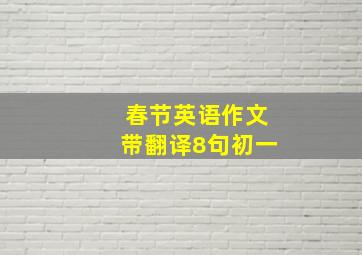 春节英语作文
带翻译8句初一